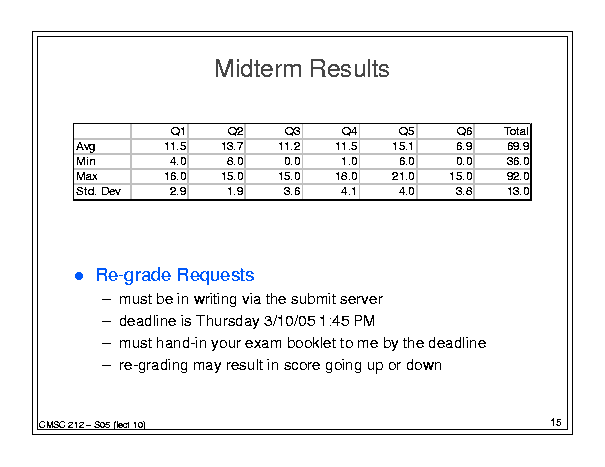 Midterm Results

| | Q1 | Q2 | Q3 | Q4 | Q5 | Q6 | Total |
|---|---|---|---|---|---|---|---|
| Avg | 11.5 | 13.7 | 11.2 | 11.5 | 15.1 | 6.9 | 69.9 |
| Min | 4.0 | 8.0 | 0.0 | 1.0 | 6.0 | 0.0 | 36.0 |
| Max | 16.0 | 15.0 | 15.0 | 18.0 | 21.0 | 15.0 | 92.0 |
| Std. Dev | 2.9 | 1.9 | 3.6 | 4.1 | 4.0 | 3.8 | 13.0 |

• Re-grade Requests
– must be in writing via the submit server
– deadline is Thursday 3/10/05 1:45 PM
– must hand-in your exam booklet to me by the deadline
– re-grading may result in score going up or down

CMSC 212 – S05 (lect 10)

15